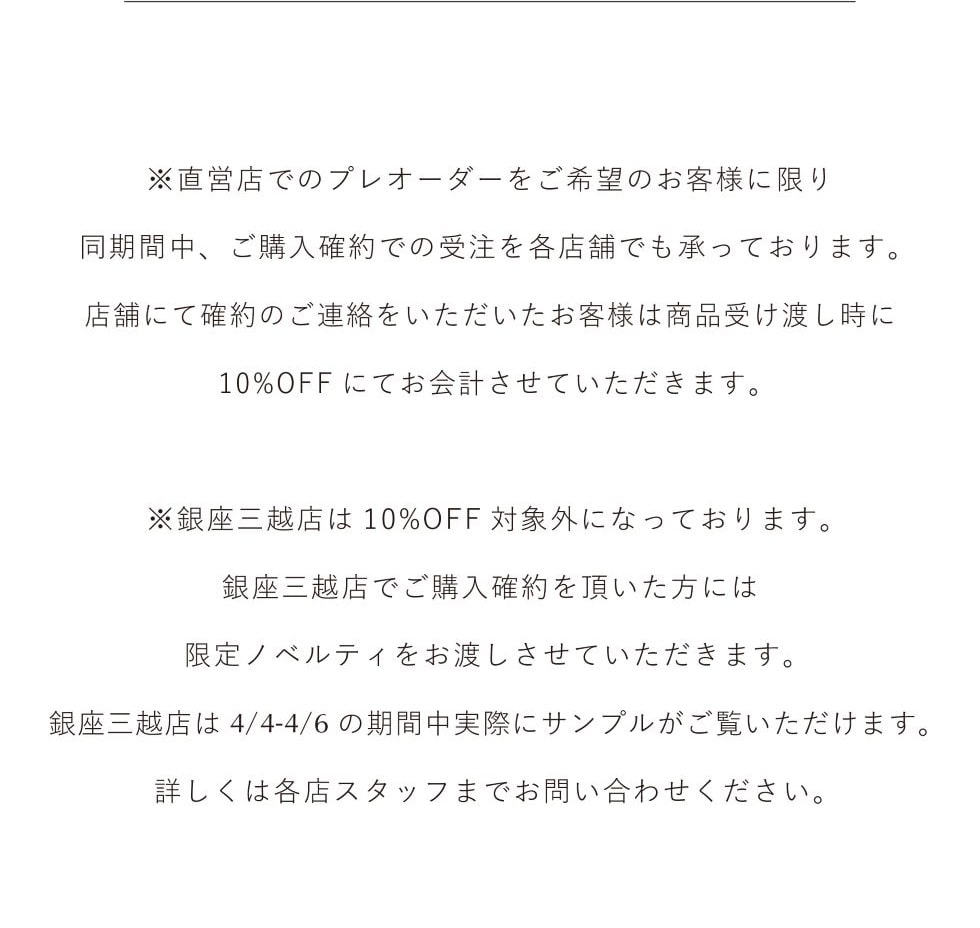 ※直営店でのプレオーダーをご希望のお客様に限り
同期間中、ご購入確約での受注を各店舗でも承っております。
店舗にて確約のご連絡をいただいたお客様は商品受け渡し時に
10%OFF にてお会計させていただきます。

※銀座三越店は 10%OFF 対象外になっております。
銀座三越店でご購入確約を頂いた方には
限定ノベルティをお渡しさせていただきます。
銀座三越店は 4/4-4/6 の期間中実際にサンプルがご覧いただけます。
詳しくは各店スタッフまでお問い合わせください。